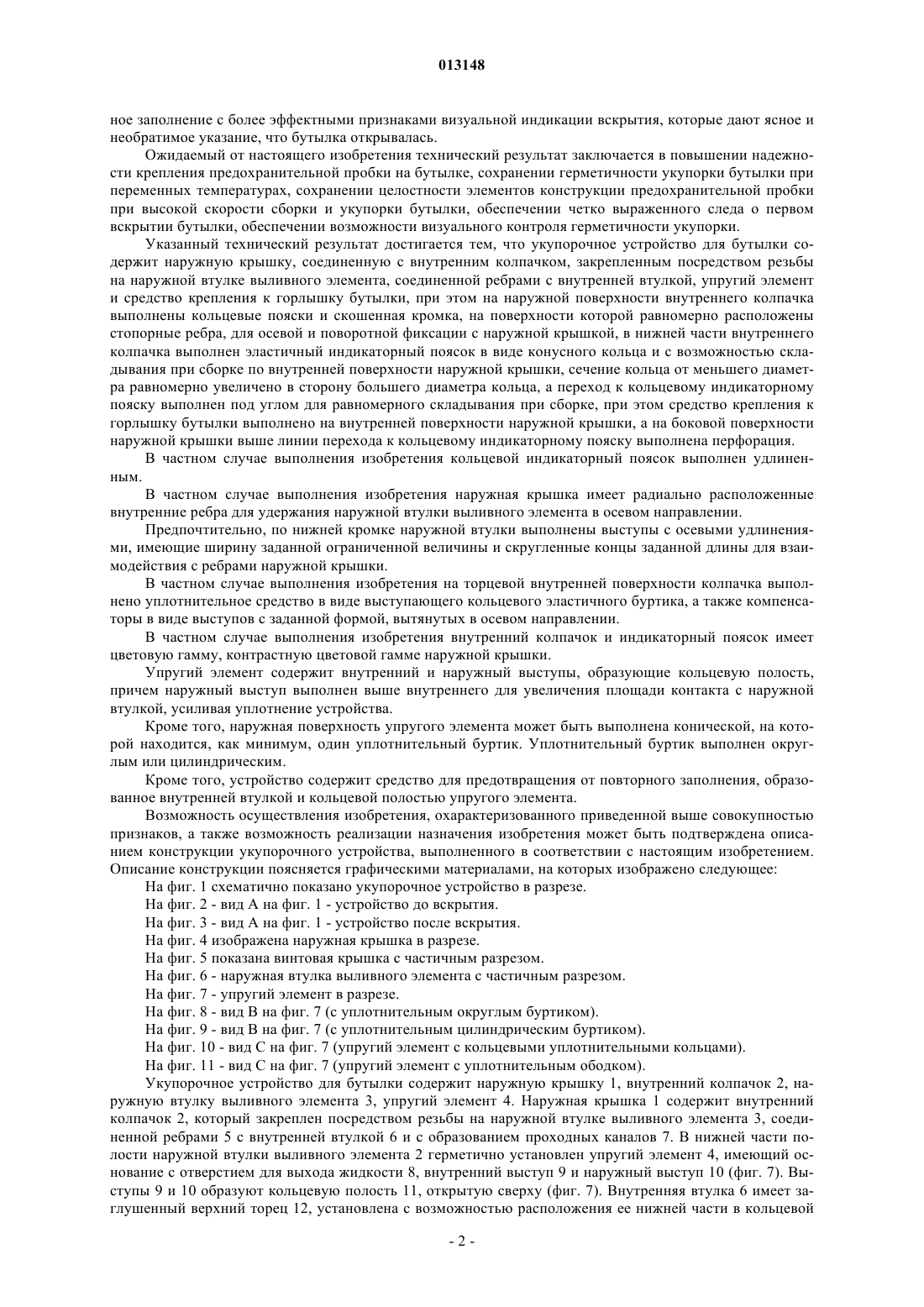 013148

ное заполнение с более эффектными признаками визуальной индикации вскрытия, которые дают ясное и необратимое указание, что бутылка открывалась.

Ожидаемый от настоящего изобретения технический результат заключается в повышении надежности крепления предохранительной пробки на бутылке, сохранении герметичности укупорки бутылки при переменных температурах, сохранении целостности элементов конструкции предохранительной пробки при высокой скорости сборки и укупорки бутылки, обеспечении четко выраженного следа о первом вскрытии бутылки, обеспечении возможности визуального контроля герметичности укупорки.

Указанный технический результат достигается тем, что укупорочное устройство для бутылки содержит наружную крышку, соединенную с внутренним колпачком, закрепленным посредством резьбы на наружной втулке выливного элемента, соединенной ребрами с внутренней втулкой, упругий элемент и средство крепления к горлышку бутылки, при этом на наружной поверхности внутреннего колпачка выполнены кольцевые пояски и скошенная кромка, на поверхности которой равномерно расположены стопорные ребра, для осевой и поворотной фиксации с наружной крышкой, в нижней части внутреннего колпачка выполнен эластичный индикаторный поясок в виде конусного кольца и с возможностью складывания при сборке по внутренней поверхности наружной крышки, сечение кольца от меньшего диаметра равномерно увеличено в сторону большего диаметра кольца, а переход к кольцевому индикаторному пояску выполнен под углом для равномерного складывания при сборке, при этом средство крепления к горлышку бутылки выполнено на внутренней поверхности наружной крышки, а на боковой поверхности наружной крышки выше линии перехода к кольцевому индикаторному пояску выполнена перфорация.

В частном случае выполнения изобретения кольцевой индикаторный поясок выполнен удлиненным.

В частном случае выполнения изобретения наружная крышка имеет радиально расположенные внутренние ребра для удержания наружной втулки выливного элемента в осевом направлении.

Предпочтительно, по нижней кромке наружной втулки выполнены выступы с осевыми удлинениями, имеющие ширину заданной ограниченной величины и скругленные концы заданной длины для взаимодействия с ребрами наружной крышки.

В частном случае выполнения изобретения на торцевой внутренней поверхности колпачка выполнено уплотнительное средство в виде выступающего кольцевого эластичного буртика, а также компенсаторы в виде выступов с заданной формой, вытянутых в осевом направлении.

В частном случае выполнения изобретения внутренний колпачок и индикаторный поясок имеет цветовую гамму, контрастную цветовой гамме наружной крышки.

Упругий элемент содержит внутренний и наружный выступы, образующие кольцевую полость, причем наружный выступ выполнен выше внутреннего для увеличения площади контакта с наружной втулкой, усиливая уплотнение устройства.

Кроме того, наружная поверхность упругого элемента может быть выполнена конической, на которой находится, как минимум, один уплотнительный буртик. Уплотнительный буртик выполнен округлым или цилиндрическим.

Кроме того, устройство содержит средство для предотвращения от повторного заполнения, образованное внутренней втулкой и кольцевой полостью упругого элемента.

Возможность осуществления изобретения, охарактеризованного приведенной выше совокупностью признаков, а также возможность реализации назначения изобретения может быть подтверждена описанием конструкции укупорочного устройства, выполненного в соответствии с настоящим изобретением. Описание конструкции поясняется графическими материалами, на которых изображено следующее:

На фиг. 1 схематично показано укупорочное устройство в разрезе.

На фиг. 2 - вид А на фиг. 1 - устройство до вскрытия.

На фиг. 3 - вид А на фиг. 1 - устройство после вскрытия.

На фиг. 4 изображена наружная крышка в разрезе.

На фиг. 5 показана винтовая крышка с частичным разрезом.

На фиг. 6 - наружная втулка выливного элемента с частичным разрезом.

На фиг. 7 - упругий элемент в разрезе.

На фиг. 8 - вид В на фиг. 7 (с уплотнительным округлым буртиком).

На фиг. 9 - вид В на фиг. 7 (с уплотнительным цилиндрическим буртиком).

На фиг. 10 - вид С на фиг. 7 (упругий элемент с кольцевыми уплотнительными кольцами).

На фиг. 11 - вид С на фиг. 7 (упругий элемент с уплотнительным ободком).

Укупорочное устройство для бутылки содержит наружную крышку 1, внутренний колпачок 2, наружную втулку выливного элемента 3, упругий элемент 4. Наружная крышка 1 содержит внутренний колпачок 2, который закреплен посредством резьбы на наружной втулке выливного элемента 3, соединенной ребрами 5 с внутренней втулкой 6 и с образованием проходных каналов 7. В нижней части полости наружной втулки выливного элемента 2 герметично установлен упругий элемент 4, имеющий основание с отверстием для выхода жидкости 8, внутренний выступ 9 и наружный выступ 10 (фиг. 7). Выступы 9 и 10 образуют кольцевую полость 11, открытую сверху (фиг. 7). Внутренняя втулка 6 имеет заглушенный верхний торец 12, установлена с возможностью расположения ее нижней части в кольцевой

- 2 -